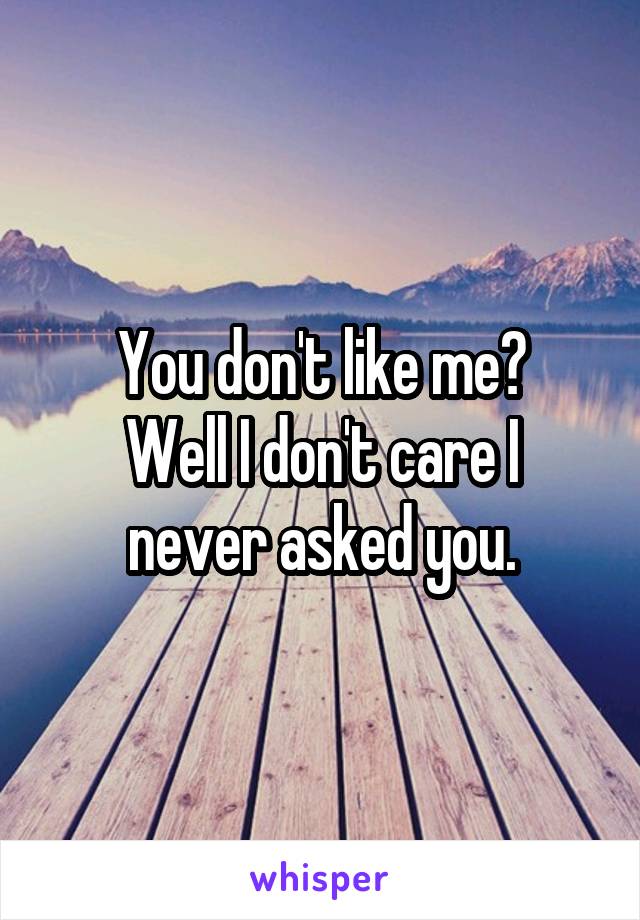 You don't like me? Well I don't care I never asked you.

whisper